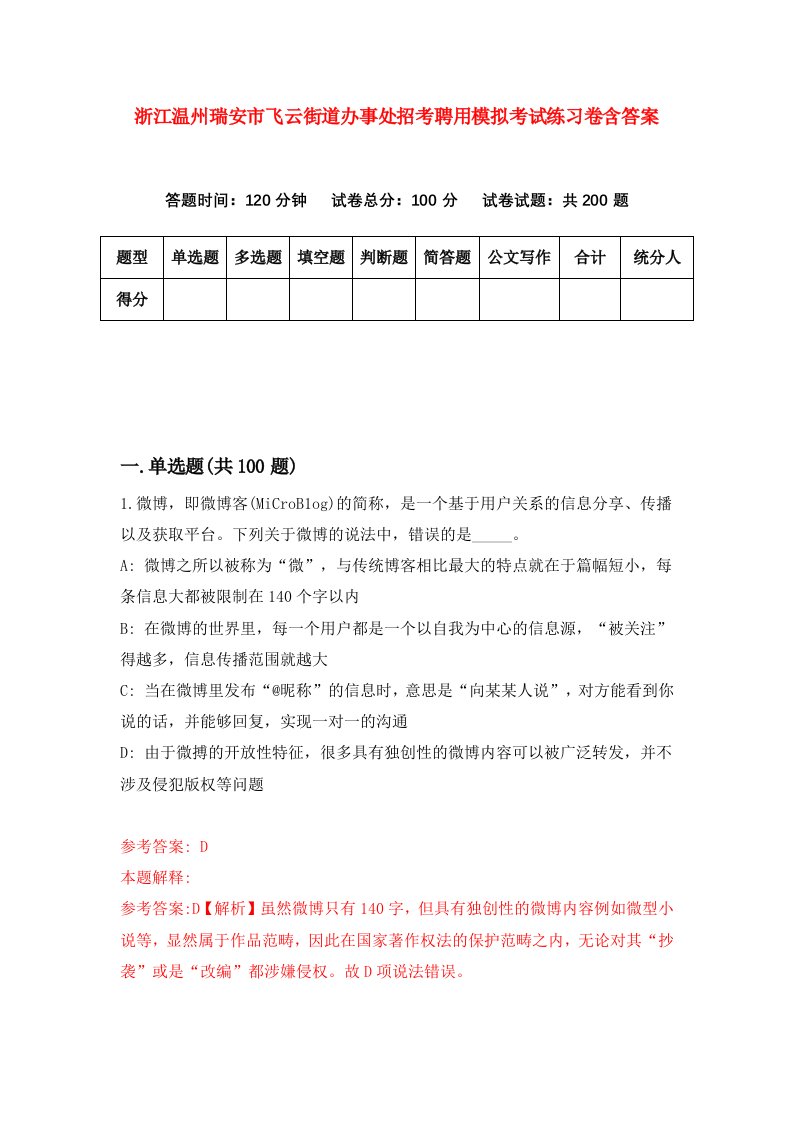 浙江温州瑞安市飞云街道办事处招考聘用模拟考试练习卷含答案

答题时间：120 分钟　试卷总分：100 分　试卷试题：共 200 题

| 题型 | 单选题 | 多选题 | 填空题 | 判断题 | 简答题 | 公文写作 | 合计 | 统分人 |
|---|---|---|---|---|---|---|---|---|
| 得分 | | | | | | | | |

一.单选题(共 100 题)

1.微博，即微博客(MiCroBlog)的简称，是一个基于用户关系的信息分享、传播以及获取平台。下列关于微博的说法中，错误的是_____。

A: 微博之所以被称为“微”，与传统博客相比最大的特点就在于篇幅短小，每条信息大都被限制在 140 个字以内

B: 在微博的世界里，每一个用户都是一个以自我为中心的信息源，“被关注”得越多，信息传播范围就越大

C: 当在微博里发布“@昵称”的信息时，意思是“向某某人说”，对方能看到你说的话，并能够回复，实现一对一的沟通

D: 由于微搏的开放性特征，很多具有独创性的微博内容可以被广泛转发，并不涉及侵犯版权等问题

参考答案: D

本题解释:

参考答案:D【解析】虽然微博只有 140 字，但具有独创性的微博内容例如微型小说等，显然属于作品范畴，因此在国家著作权法的保护范畴之内，无论对其“抄袭”或是“改编”都涉嫌侵权。故 D 项说法错误。